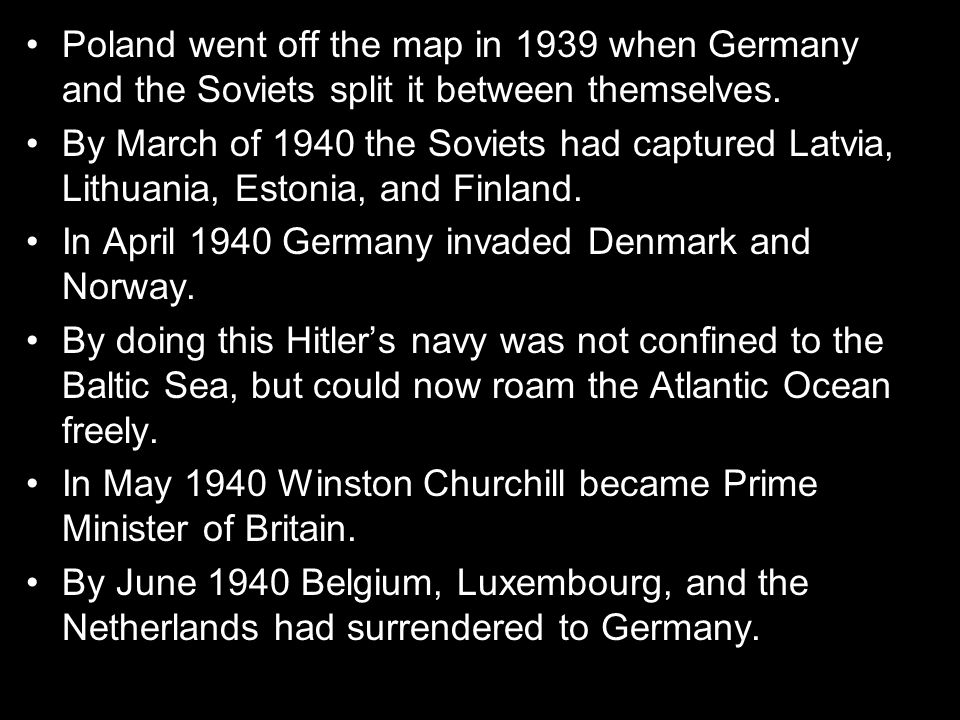 • Poland went off the map in 1939 when Germany and the Soviets split it between themselves.
• By March of 1940 the Soviets had captured Latvia, Lithuania, Estonia, and Finland.
• In April 1940 Germany invaded Denmark and Norway.
• By doing this Hitler’s navy was not confined to the Baltic Sea, but could now roam the Atlantic Ocean freely.
• In May 1940 Winston Churchill became Prime Minister of Britain.
• By June 1940 Belgium, Luxembourg, and the Netherlands had surrendered to Germany.